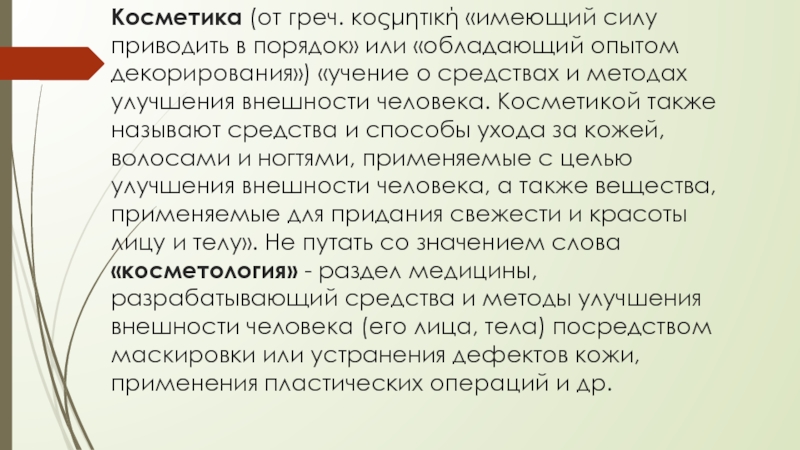 Косметика (от греч. κοςμητική «имеющий силу приводить в порядок» или «обладающий опытом декорирования») «учение о средствах и методах улучшения внешности человека. Косметикой также называют средства и способы ухода за кожей, волосами и ногтями, применяемые с целью улучшения внешности человека, а также вещества, применяемые для придания свежести и красоты лицу и телу». Не путать со значением слова «косметология» - раздел медицины, разрабатывающий средства и методы улучшения внешности человека (его лица, тела) посредством маскировки или устранения дефектов кожи, применения пластических операций и др.